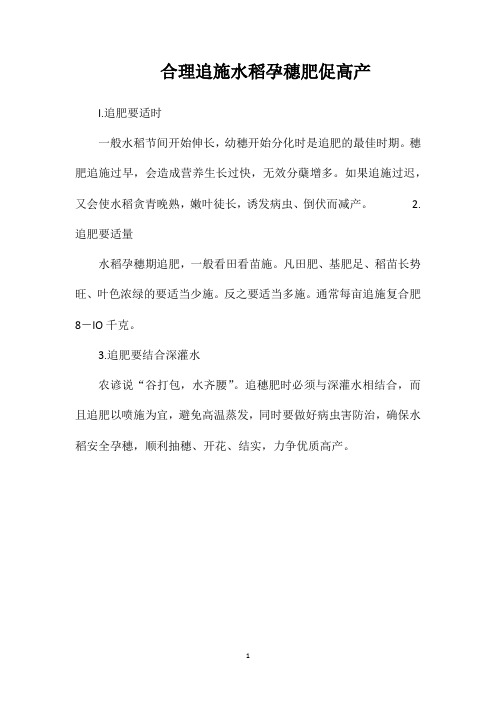 合理追施水稻孕穗肥促高产

l.追肥要适时

一般水稻节间开始伸长，幼穗开始分化时是追肥的最佳时期。穗肥追施过早，会造成营养生长过快，无效分蘖增多。如果追施过迟，又会使水稻贪青晚熟，嫩叶徒长，诱发病虫、倒伏而减产。 2.追肥要适量

水稻孕穗期追肥，一般看田看苗施。凡田肥、基肥足、稻苗长势旺、叶色浓绿的要适当少施。反之要适当多施。通常每亩追施复合肥8－IO千克。

3.追肥要结合深灌水

农谚说“谷打包，水齐腰”。追穗肥时必须与深灌水相结合，而且追肥以喷施为宜，避免高温蒸发，同时要做好病虫害防治，确保水稻安全孕穗，顺利抽穗、开花、结实，力争优质高产。

1